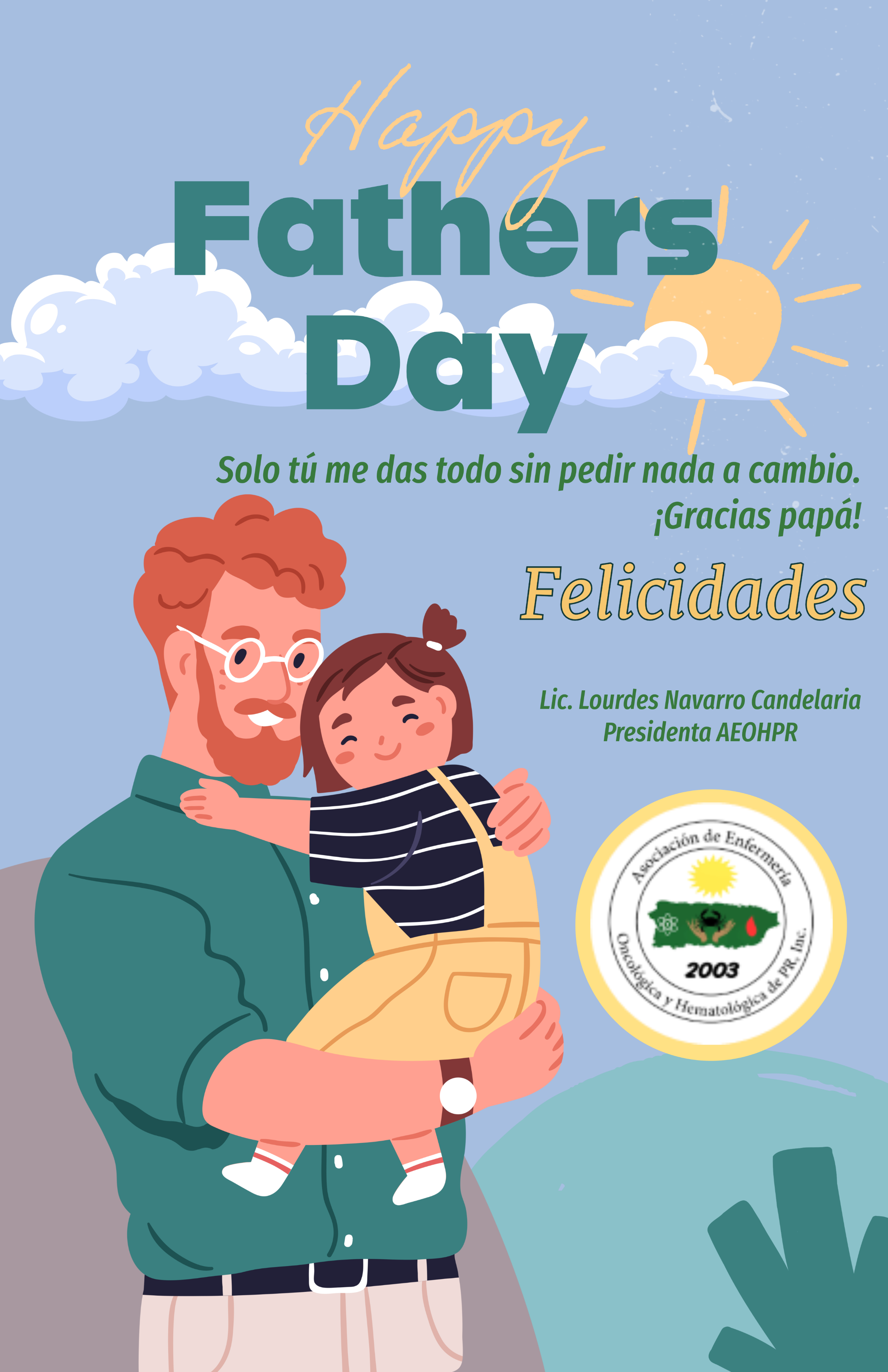 Happy
Fathers
Day

Solo tú me das todo sin pedir nada a cambio.
¡Gracias papá!

Felicidades

Lic. Lourdes Navarro Candelaria
Presidenta AEOHPR

Asociación de Enfermería
Oncológica y Hematológica de PR, Inc.
2003